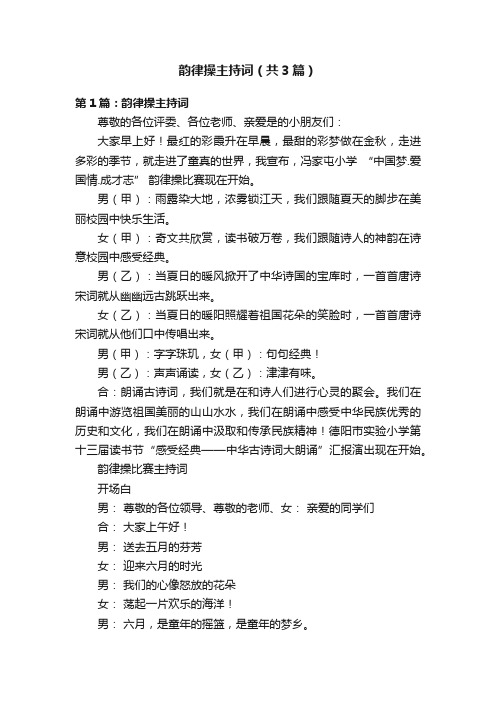 韵律操主持词（共3篇）

第1篇：韵律操主持词

尊敬的各位评委、各位老师、亲爱是的小朋友们：

大家早上好！最红的彩霞升在早晨，最甜的彩梦做在金秋，走进多彩的季节，就走进了童真的世界，我宣布，冯家屯小学 “中国梦.爱国情.成才志” 韵律操比赛现在开始。

男（甲）：雨露染大地，浓雾锁江天，我们跟随夏天的脚步在美丽校园中快乐生活。

女（甲）：奇文共欣赏，读书破万卷，我们跟随诗人的神韵在诗意校园中感受经典。

男（乙）：当夏日的暖风掀开了中华诗国的宝库时，一首首唐诗宋词就从幽幽远古跳跃出来。

女（乙）：当夏日的暖阳照耀着祖国花朵的笑脸时，一首首唐诗宋词就从他们口中传唱出来。

男（甲）：字字珠玑，女（甲）：句句经典！

男（乙）：声声诵读，女（乙）：津津有味。

合：朗诵古诗词，我们就是在和诗人们进行心灵的聚会。我们在朗诵中游览祖国美丽的山山水水，我们在朗诵中感受中华民族优秀的历史和文化，我们在朗诵中汲取和传承民族精神！德阳市实验小学第十三届读书节“感受经典——中华古诗词大朗诵”汇报演出现在开始。

韵律操比赛主持词

开场白

男： 尊敬的各位领导、尊敬的老师、女： 亲爱的同学们

合： 大家上午好！

男： 送去五月的芬芳

女： 迎来六月的时光

男： 我们的心像怒放的花朵

女： 荡起一片欢乐的海洋！

男： 六月，是童年的摇篮，是童年的梦乡。